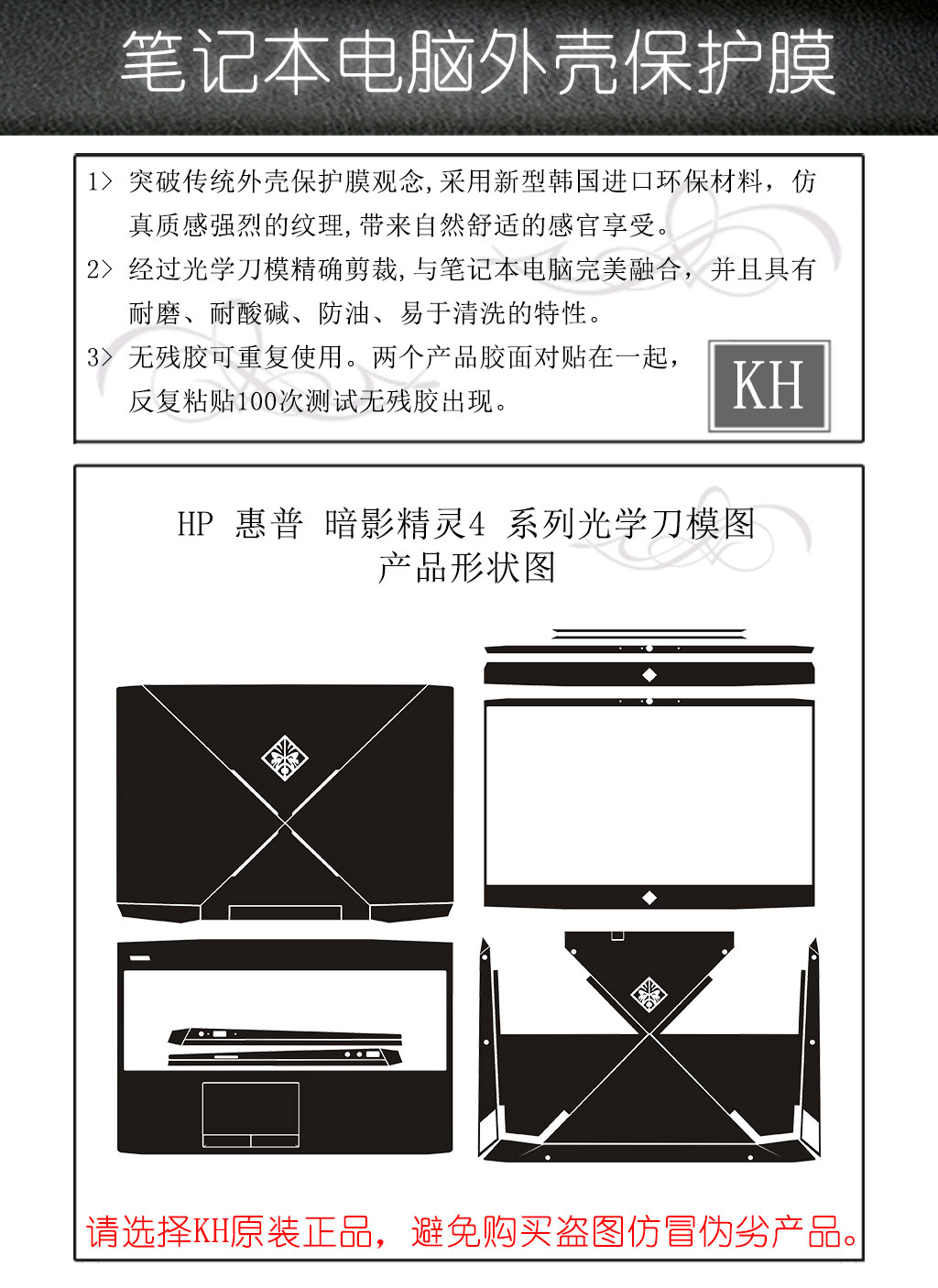 笔记本电脑外壳保护膜

1> 突破传统外壳保护膜观念,采用新型韩国进口环保材料，仿真质感强烈的纹理,带来自然舒适的感官享受。

2> 经过光学刀模精确剪裁,与笔记本电脑完美融合，并且具有耐磨、耐酸碱、防油、易于清洗的特性。

3> 无残胶可重复使用。两个产品胶面对贴在一起，反复粘贴100次测试无残胶出现。

KH

HP 惠普 暗影精灵4 系列光学刀模图
产品形状图

请选择KH原装正品，避免购买盗图仿冒伪劣产品。